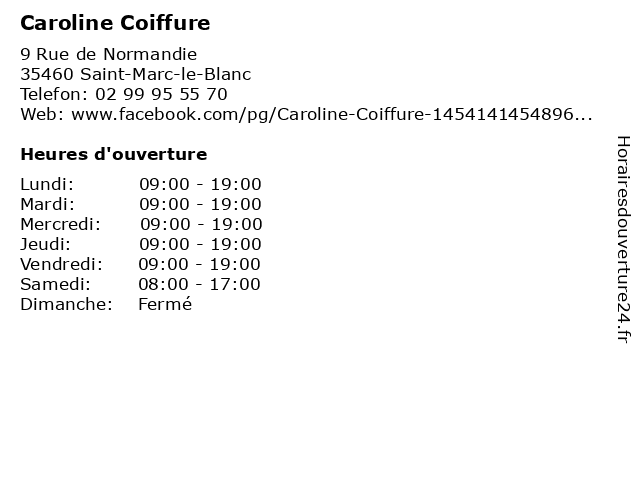 Caroline Coiffure

9 Rue de Normandie
35460 Saint-Marc-le-Blanc
Telefon: 02 99 95 55 70
Web: www.facebook.com/pg/Caroline-Coiffure-1454141454896...

Heures d'ouverture

Lundi: 09:00 - 19:00
Mardi: 09:00 - 19:00
Mercredi: 09:00 - 19:00
Jeudi: 09:00 - 19:00
Vendredi: 09:00 - 19:00
Samedi: 08:00 - 17:00
Dimanche: Fermé

Horairesdouverture24.fr